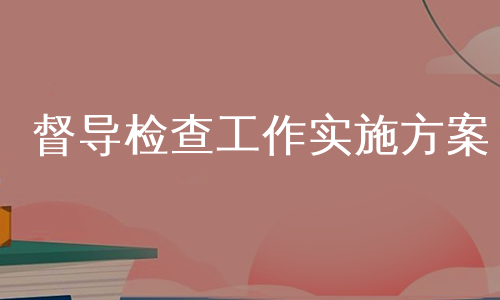 督导检查工作实施方案